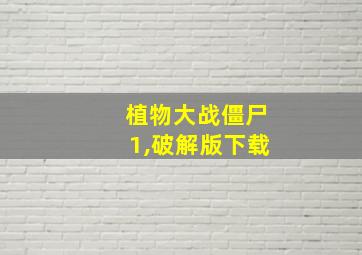 植物大战僵尸
1,破解版下载